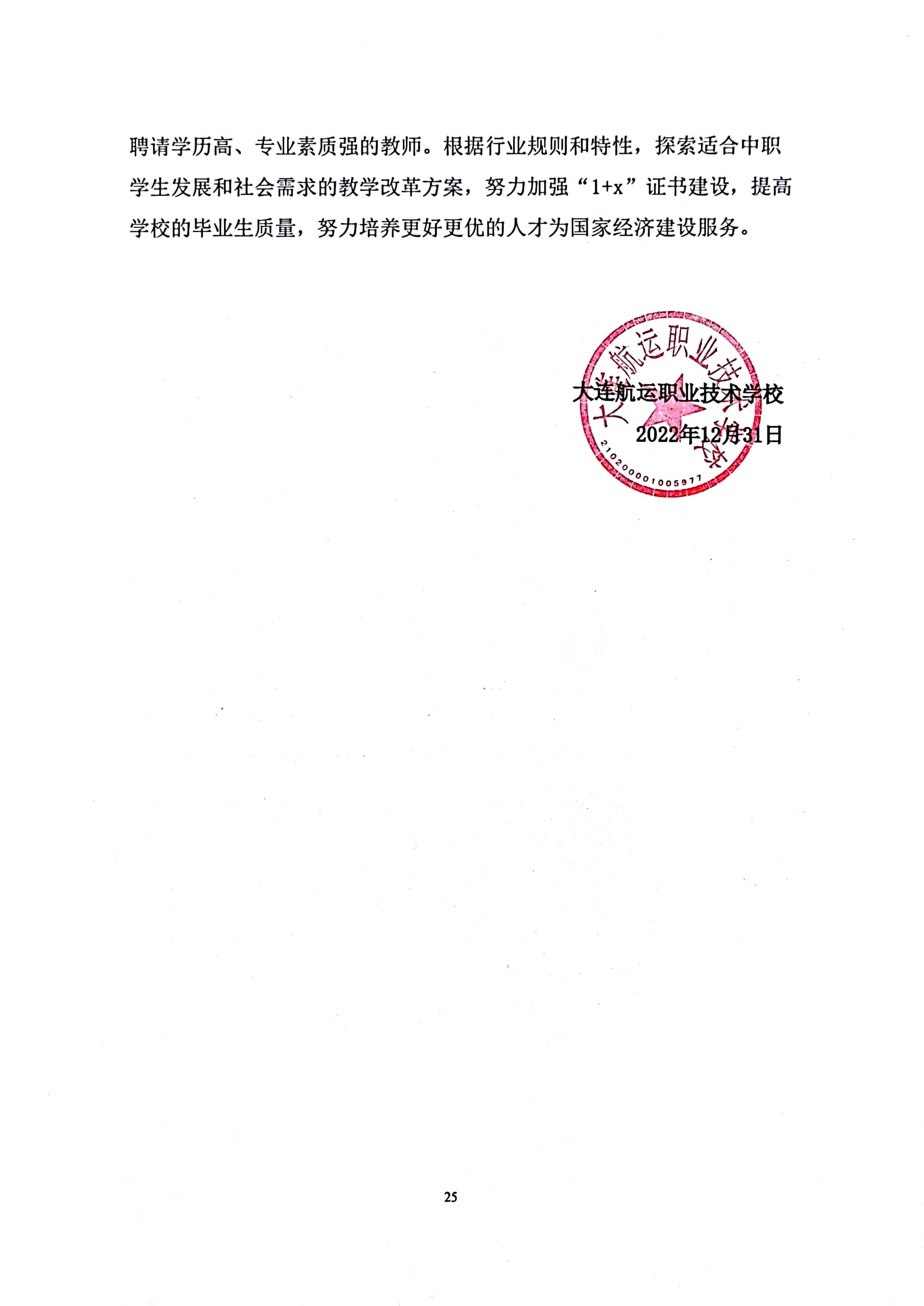 聘请学历高、专业素质强的教师。根据行业规则和特性，探索适合中职学生发展和社会需求的教学改革方案，努力加强“1+x”证书建设，提高学校的毕业生质量，努力培养更好更优的人才为国家经济建设服务。

大连航运职业技术学校
2022年12月31日

大连航运职业技术学校
2102000001005977

25